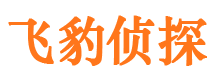 飞豹侦探